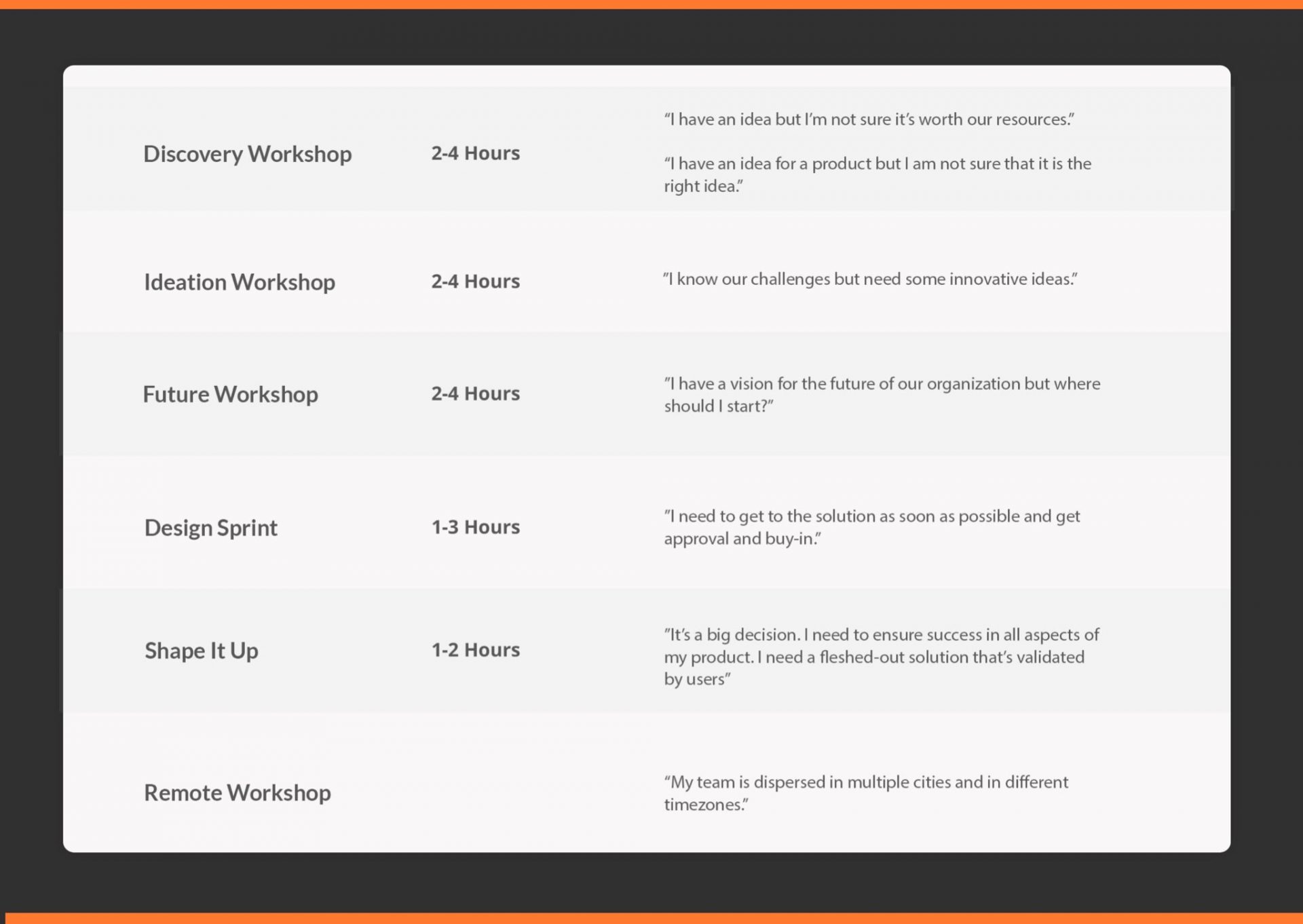 |  |  |  |
|---|---|---|
| Discovery Workshop | 2-4 Hours | “I have an idea but I’m not sure it’s worth our resources.” “I have an idea for a product but I am not sure that it is the right idea.” |
| Ideation Workshop | 2-4 Hours | ”I know our challenges but need some innovative ideas.” |
| Future Workshop | 2-4 Hours | ”I have a vision for the future of our organization but where should I start?” |
| Design Sprint | 1-3 Hours | ”I need to get to the solution as soon as possible and get approval and buy-in.” |
| Shape It Up | 1-2 Hours | ”It’s a big decision. I need to ensure success in all aspects of my product. I need a fleshed-out solution that’s validated by users” |
| Remote Workshop |  | “My team is dispersed in multiple cities and in different timezones.” |